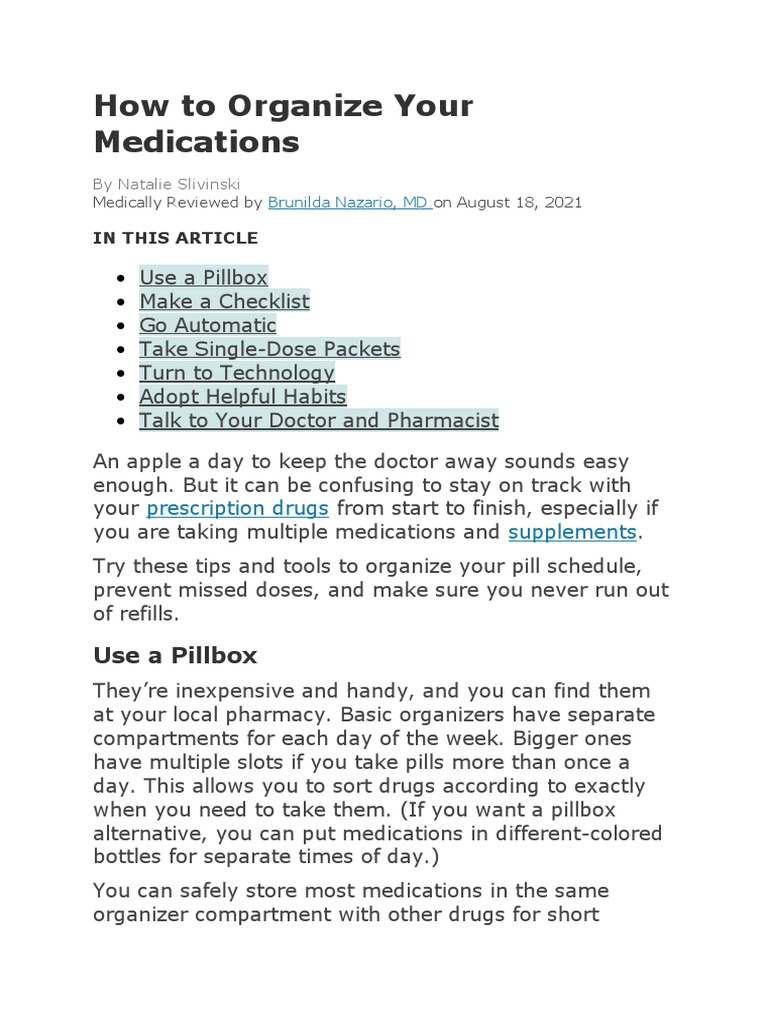 How to Organize Your Medications

By Natalie Slivinski
Medically Reviewed by Brunilda Nazario, MD on August 18, 2021

IN THIS ARTICLE

- Use a Pillbox
- Make a Checklist
- Go Automatic
- Take Single-Dose Packets
- Turn to Technology
- Adopt Helpful Habits
- Talk to Your Doctor and Pharmacist

An apple a day to keep the doctor away sounds easy enough. But it can be confusing to stay on track with your prescription drugs from start to finish, especially if you are taking multiple medications and supplements.

Try these tips and tools to organize your pill schedule, prevent missed doses, and make sure you never run out of refills.

Use a Pillbox

They're inexpensive and handy, and you can find them at your local pharmacy. Basic organizers have separate compartments for each day of the week. Bigger ones have multiple slots if you take pills more than once a day. This allows you to sort drugs according to exactly when you need to take them. (If you want a pillbox alternative, you can put medications in different-colored bottles for separate times of day.)

You can safely store most medications in the same organizer compartment with other drugs for short